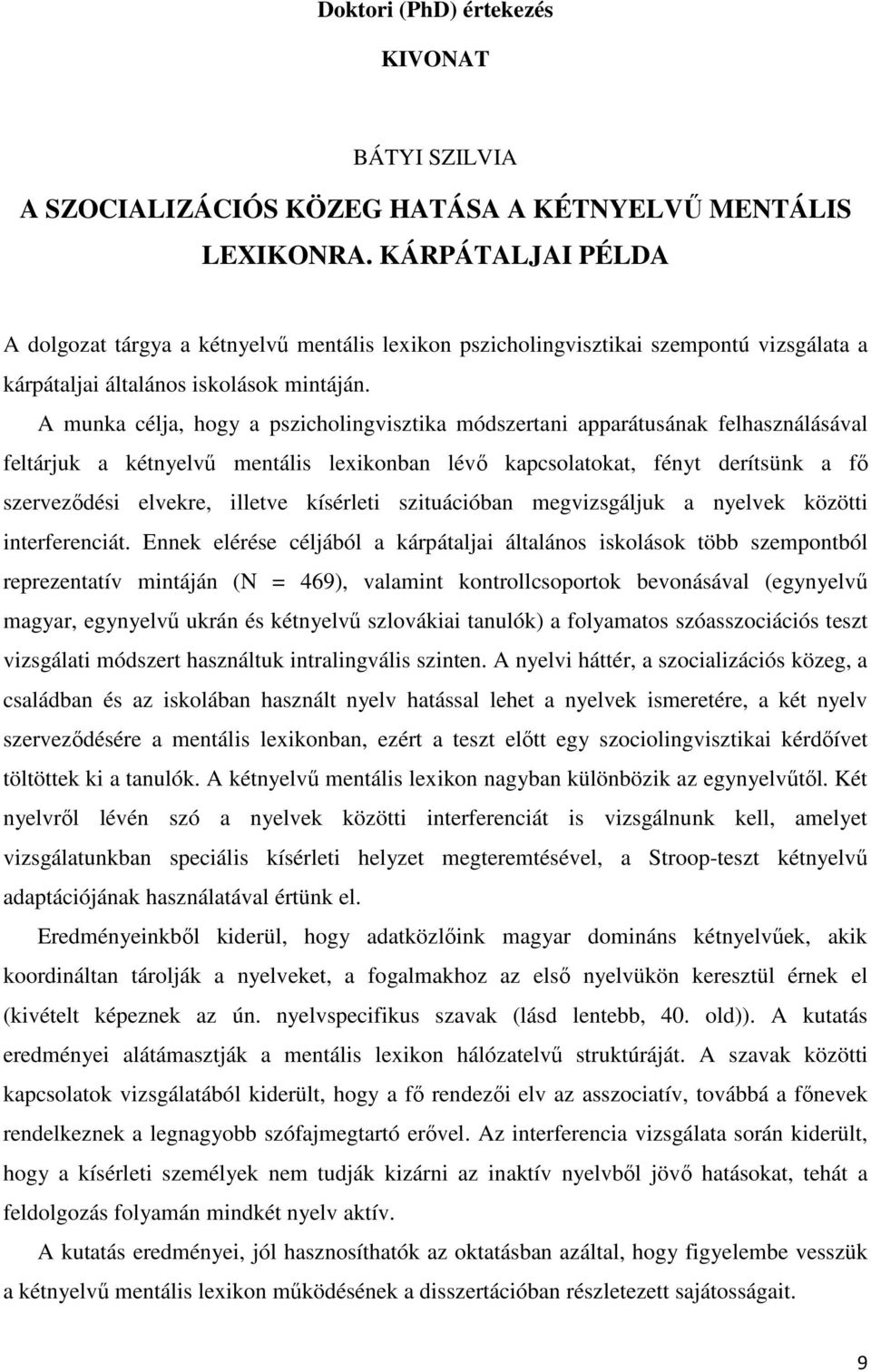 Doktori (PhD) értekezés

KIVONAT

BÁTYI SZILVIA

A SZOCIALIZÁCIÓS KÖZEG HATÁSA A KÉTNYELVŰ MENTÁLIS LEXIKONRA. KÁRPÁTALJAI PÉLDA

A dolgozat tárgya a kétnyelvű mentális lexikon pszicholingvisztikai szempontú vizsgálata a kárpátaljai általános iskolások mintáján.

A munka célja, hogy a pszicholingvisztika módszertani apparátusának felhasználásával feltárjuk a kétnyelvű mentális lexikonban lévő kapcsolatokat, fényt derítsünk a fő szerveződési elvekre, illetve kísérleti szituációban megvizsgáljuk a nyelvek közötti interferenciát. Ennek elérése céljából a kárpátaljai általános iskolások több szempontból reprezentatív mintáján (N = 469), valamint kontrollcsoportok bevonásával (egynyelvű magyar, egynyelvű ukrán és kétnyelvű szlovákiai tanulók) a folyamatos szóasszociációs teszt vizsgálati módszert használtuk intralingvális szinten. A nyelvi háttér, a szocializációs közeg, a családban és az iskolában használt nyelv hatással lehet a nyelvek ismeretére, a két nyelv szerveződésére a mentális lexikonban, ezért a teszt előtt egy szociolingvisztikai kérdőívet töltöttek ki a tanulók. A kétnyelvű mentális lexikon nagyban különbözik az egynyelvűtől. Két nyelvről lévén szó a nyelvek közötti interferenciát is vizsgálnunk kell, amelyet vizsgálatunkban speciális kísérleti helyzet megteremtésével, a Stroop-teszt kétnyelvű adaptációjának használatával értünk el.

Eredményeinkből kiderül, hogy adatközlőink magyar domináns kétnyelvűek, akik koordináltan tárolják a nyelveket, a fogalmakhoz az első nyelvükön keresztül érnek el (kivételt képeznek az ún. nyelvspecifikus szavak (lásd lentebb, 40. old)). A kutatás eredményei alátámasztják a mentális lexikon hálózatelvű struktúráját. A szavak közötti kapcsolatok vizsgálatából kiderült, hogy a fő rendezői elv az asszociatív, továbbá a főnevek rendelkeznek a legnagyobb szófajmegtartó erővel. Az interferencia vizsgálata során kiderült, hogy a kísérleti személyek nem tudják kizárni az inaktív nyelvből jövő hatásokat, tehát a feldolgozás folyamán mindkét nyelv aktív.

A kutatás eredményei, jól hasznosíthatók az oktatásban azáltal, hogy figyelembe vesszük a kétnyelvű mentális lexikon működésének a disszertációban részletezett sajátosságait.

9